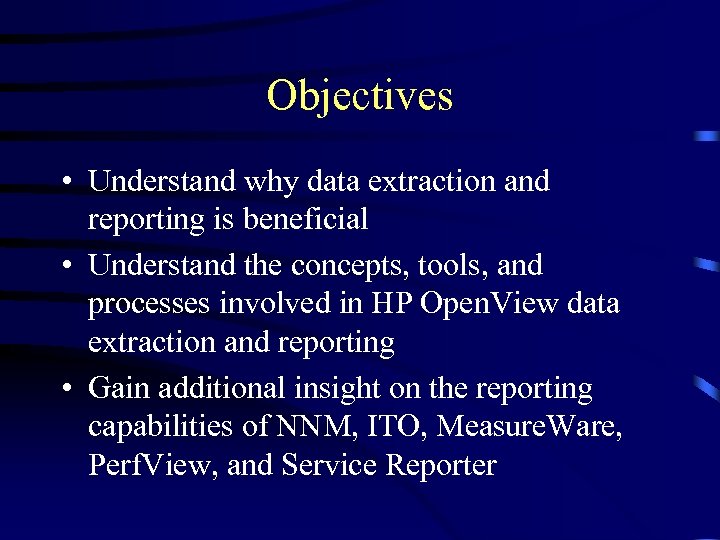 Objectives

• Understand why data extraction and reporting is beneficial

• Understand the concepts, tools, and processes involved in HP OpenView data extraction and reporting

• Gain additional insight on the reporting capabilities of NNM, ITO, MeasureWare, PerfView, and Service Reporter